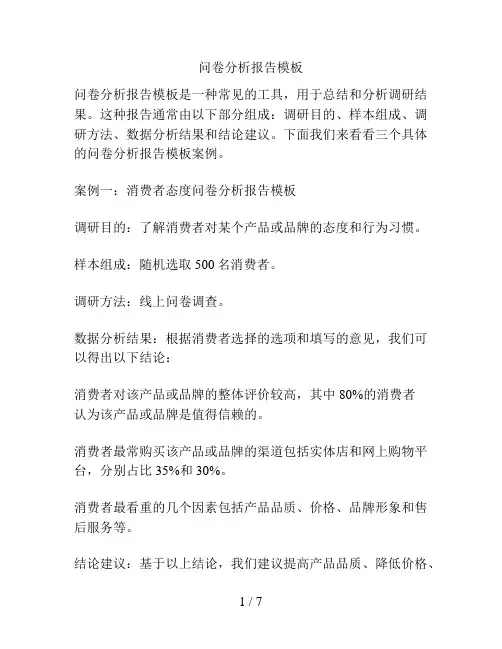 问卷分析报告模板

问卷分析报告模板是一种常见的工具，用于总结和分析调研结果。这种报告通常由以下部分组成：调研目的、样本组成、调研方法、数据分析结果和结论建议。下面我们来看看三个具体的问卷分析报告模板案例。

案例一：消费者态度问卷分析报告模板

调研目的：了解消费者对某个产品或品牌的态度和行为习惯。

样本组成：随机选取 500 名消费者。

调研方法：线上问卷调查。

数据分析结果：根据消费者选择的选项和填写的意见，我们可以得出以下结论：

消费者对该产品或品牌的整体评价较高，其中 80%的消费者认为该产品或品牌是值得信赖的。

消费者最常购买该产品或品牌的渠道包括实体店和网上购物平台，分别占比 35%和 30%。

消费者最看重的几个因素包括产品品质、价格、品牌形象和售后服务等。

结论建议：基于以上结论，我们建议提高产品品质、降低价格、

1 / 7